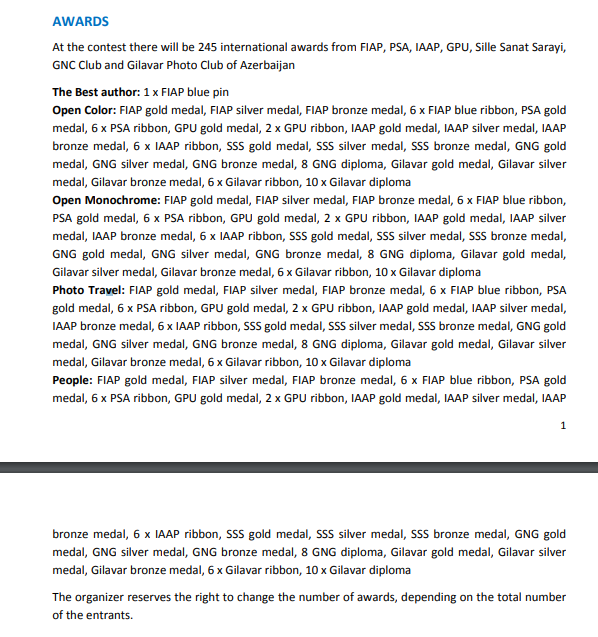 AWARDS

At the contest there will be 245 international awards from FIAP, PSA, IAAP, GPU, Sille Sanat Sarayi, GNC Club and Gilavar Photo Club of Azerbaijan

The Best author: 1 x FIAP blue pin
Open Color: FIAP gold medal, FIAP silver medal, FIAP bronze medal, 6 x FIAP blue ribbon, PSA gold medal, 6 x PSA ribbon, GPU gold medal, 2 x GPU ribbon, IAAP gold medal, IAAP silver medal, IAAP bronze medal, 6 x IAAP ribbon, SSS gold medal, SSS silver medal, SSS bronze medal, GNG gold medal, GNG silver medal, GNG bronze medal, 8 GNG diploma, Gilavar gold medal, Gilavar silver medal, Gilavar bronze medal, 6 x Gilavar ribbon, 10 x Gilavar diploma
Open Monochrome: FIAP gold medal, FIAP silver medal, FIAP bronze medal, 6 x FIAP blue ribbon, PSA gold medal, 6 x PSA ribbon, GPU gold medal, 2 x GPU ribbon, IAAP gold medal, IAAP silver medal, IAAP bronze medal, 6 x IAAP ribbon, SSS gold medal, SSS silver medal, SSS bronze medal, GNG gold medal, GNG silver medal, GNG bronze medal, 8 GNG diploma, Gilavar gold medal, Gilavar silver medal, Gilavar bronze medal, 6 x Gilavar ribbon, 10 x Gilavar diploma
Photo Travel: FIAP gold medal, FIAP silver medal, FIAP bronze medal, 6 x FIAP blue ribbon, PSA gold medal, 6 x PSA ribbon, GPU gold medal, 2 x GPU ribbon, IAAP gold medal, IAAP silver medal, IAAP bronze medal, 6 x IAAP ribbon, SSS gold medal, SSS silver medal, SSS bronze medal, GNG gold medal, GNG silver medal, GNG bronze medal, 8 GNG diploma, Gilavar gold medal, Gilavar silver medal, Gilavar bronze medal, 6 x Gilavar ribbon, 10 x Gilavar diploma
People: FIAP gold medal, FIAP silver medal, FIAP bronze medal, 6 x FIAP blue ribbon, PSA gold medal, 6 x PSA ribbon, GPU gold medal, 2 x GPU ribbon, IAAP gold medal, IAAP silver medal, IAAP

1

bronze medal, 6 x IAAP ribbon, SSS gold medal, SSS silver medal, SSS bronze medal, GNG gold medal, GNG silver medal, GNG bronze medal, 8 GNG diploma, Gilavar gold medal, Gilavar silver medal, Gilavar bronze medal, 6 x Gilavar ribbon, 10 x Gilavar diploma

The organizer reserves the right to change the number of awards, depending on the total number of the entrants.